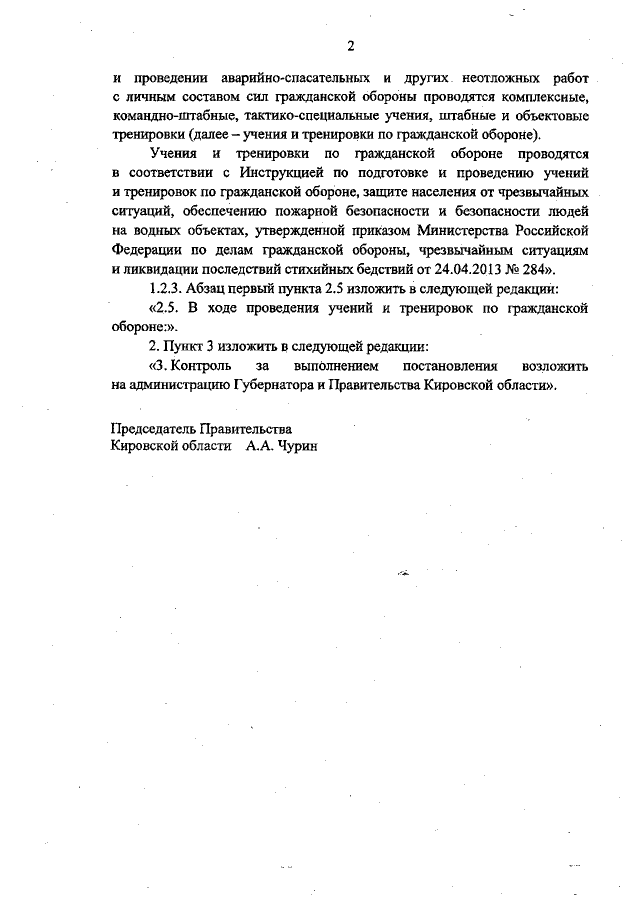 2

и проведении аварийно-спасательных и других неотложных работ с личным составом сил гражданской обороны проводятся комплексные, командно-штабные, тактико-специальные учения, штабные и объектовые тренировки (далее – учения и тренировки по гражданской обороне).

Учения и тренировки по гражданской обороне проводятся в соответствии с Инструкцией по подготовке и проведению учений и тренировок по гражданской обороне, защите населения от чрезвычайных ситуаций, обеспечению пожарной безопасности и безопасности людей на водных объектах, утвержденной приказом Министерства Российской Федерации по делам гражданской обороны, чрезвычайным ситуациям и ликвидации последствий стихийных бедствий от 24.04.2013 № 284».

1.2.3. Абзац первый пункта 2.5 изложить в следующей редакции:

«2.5. В ходе проведения учений и тренировок по гражданской обороне:».

2. Пункт 3 изложить в следующей редакции:

«3. Контроль за выполнением постановления возложить на администрацию Губернатора и Правительства Кировской области».

Председатель Правительства
Кировской области А.А. Чурин